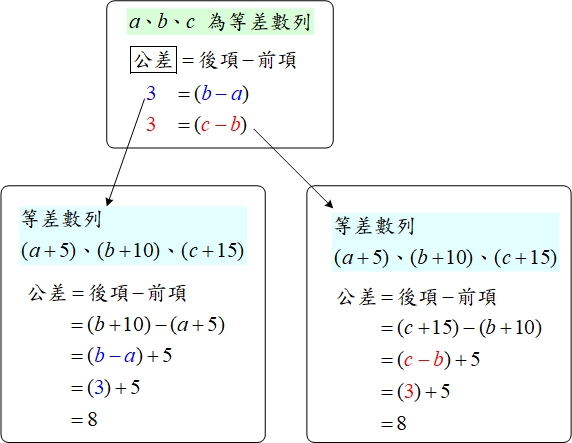 $a$、$b$、$c$ 為等差數列

公差 $=$ 後項 $-$ 前項

$3 = (b-a)$

$3 = (c-b)$

等差數列

$(a+5)$、$(b+10)$、$(c+15)$

公差 $=$ 後項 $-$ 前項

$=(b+10)-(a+5)$

$=(b-a)+5$

$=(3)+5$

$=8$

等差數列

$(a+5)$、$(b+10)$、$(c+15)$

公差 $=$ 後項 $-$ 前項

$=(c+15)-(b+10)$

$=(c-b)+5$

$=(3)+5$

$=8$